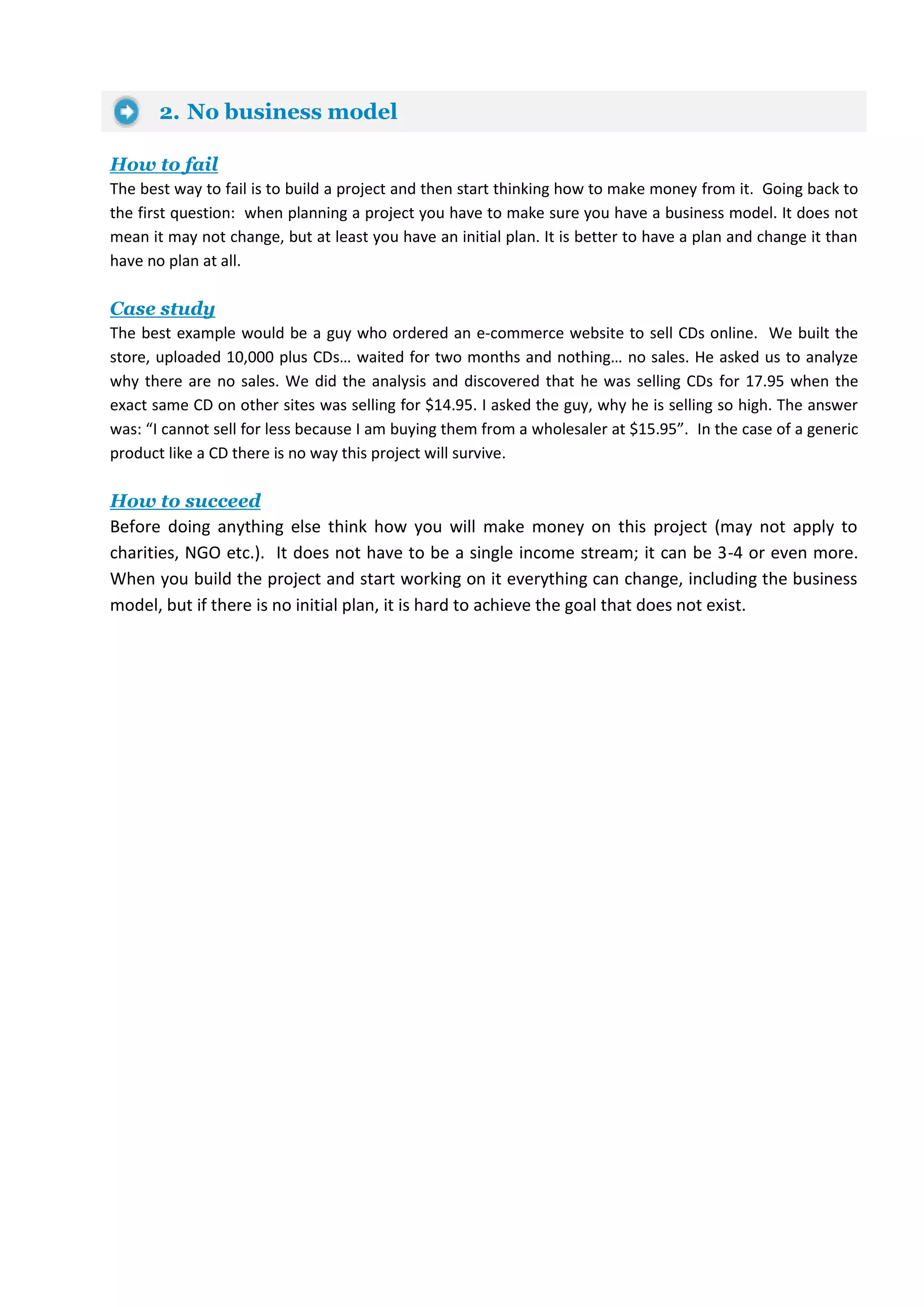 2. No business model

How to fail

The best way to fail is to build a project and then start thinking how to make money from it. Going back to the first question: when planning a project you have to make sure you have a business model. It does not mean it may not change, but at least you have an initial plan. It is better to have a plan and change it than have no plan at all.

Case study

The best example would be a guy who ordered an e-commerce website to sell CDs online. We built the store, uploaded 10,000 plus CDs… waited for two months and nothing… no sales. He asked us to analyze why there are no sales. We did the analysis and discovered that he was selling CDs for 17.95 when the exact same CD on other sites was selling for \$14.95. I asked the guy, why he is selling so high. The answer was: “I cannot sell for less because I am buying them from a wholesaler at \$15.95”. In the case of a generic product like a CD there is no way this project will survive.

How to succeed

Before doing anything else think how you will make money on this project (may not apply to charities, NGO etc.). It does not have to be a single income stream; it can be 3-4 or even more. When you build the project and start working on it everything can change, including the business model, but if there is no initial plan, it is hard to achieve the goal that does not exist.